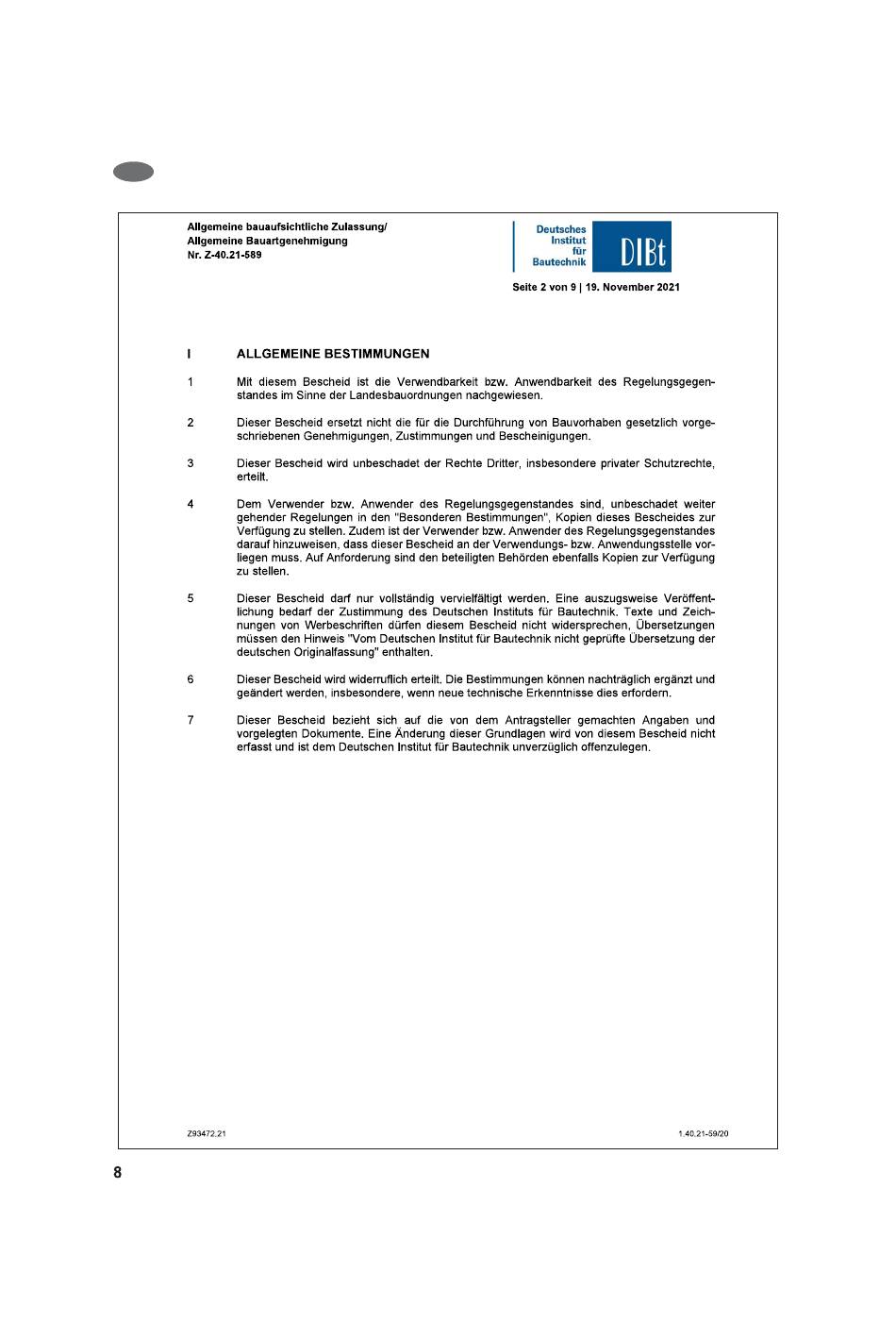 Allgemeine bauaufsichtliche Zulassung/
Allgemeine Bauartgenehmigung
Nr. Z-40.21-589

Deutsches Institut für Bautechnik

DIBt

Seite 2 von 9 | 19. November 2021

I ALLGEMEINE BESTIMMUNGEN

1 Mit diesem Bescheid ist die Verwendbarkeit bzw. Anwendbarkeit des Regelungsgegenstandes im Sinne der Landesbauordnungen nachgewiesen.

2 Dieser Bescheid ersetzt nicht die für die Durchführung von Bauvorhaben gesetzlich vorgeschriebenen Genehmigungen, Zustimmungen und Bescheinigungen.

3 Dieser Bescheid wird unbeschadet der Rechte Dritter, insbesondere privater Schutzrechte, erteilt.

4 Dem Verwender bzw. Anwender des Regelungsgegenstandes sind, unbeschadet weiter gehender Regelungen in den "Besonderen Bestimmungen", Kopien dieses Bescheides zur Verfügung zu stellen. Zudem ist der Verwender bzw. Anwender des Regelungsgegenstandes darauf hinzuweisen, dass dieser Bescheid an der Verwendungs- bzw. Anwendungsstelle vorliegen muss. Auf Anforderung sind den beteiligten Behörden ebenfalls Kopien zur Verfügung zu stellen.

5 Dieser Bescheid darf nur vollständig vervielfältigt werden. Eine auszugsweise Veröffentlichung bedarf der Zustimmung des Deutschen Instituts für Bautechnik. Texte und Zeichnungen von Werbeschriften dürfen diesem Bescheid nicht widersprechen, Übersetzungen müssen den Hinweis "Vom Deutschen Institut für Bautechnik nicht geprüfte Übersetzung der deutschen Originalfassung" enthalten.

6 Dieser Bescheid wird widerruflich erteilt. Die Bestimmungen können nachträglich ergänzt und geändert werden, insbesondere, wenn neue technische Erkenntnisse dies erfordern.

7 Dieser Bescheid bezieht sich auf die von dem Antragsteller gemachten Angaben und vorgelegten Dokumente. Eine Änderung dieser Grundlagen wird von diesem Bescheid nicht erfasst und ist dem Deutschen Institut für Bautechnik unverzüglich offenzulegen.

Z93472.21 1.40.21-59/20

8